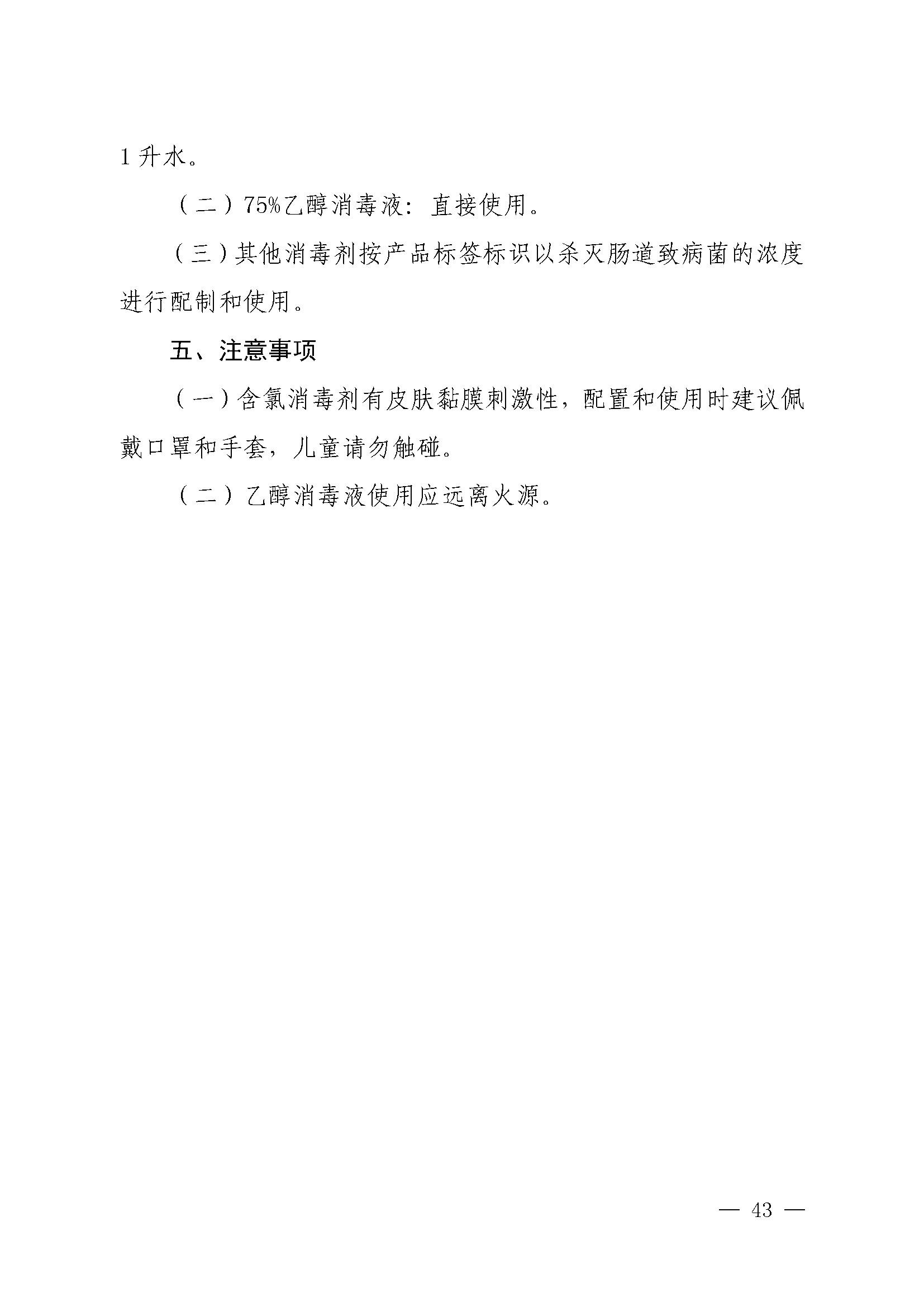 1升水。

（二）75%乙醇消毒液：直接使用。

（三）其他消毒剂按产品标签标识以杀灭肠道致病菌的浓度进行配制和使用。

五、注意事项

（一）含氯消毒剂有皮肤黏膜刺激性，配置和使用时建议佩戴口罩和手套，儿童请勿触碰。

（二）乙醇消毒液使用应远离火源。

— 43 —